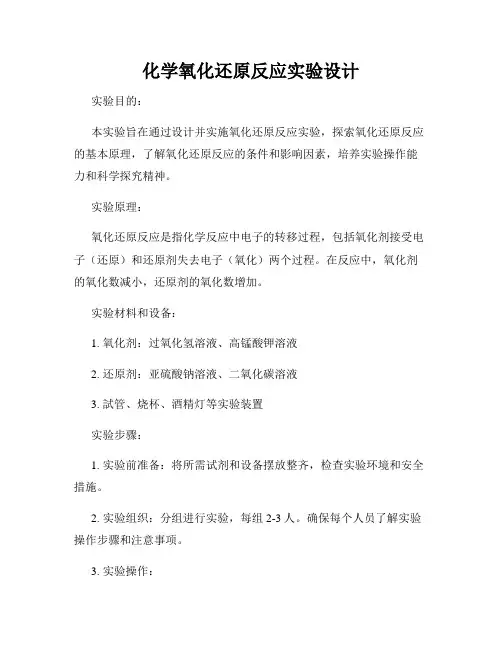 化学氧化还原反应实验设计

实验目的：

本实验旨在通过设计并实施氧化还原反应实验，探索氧化还原反应的基本原理，了解氧化还原反应的条件和影响因素，培养实验操作能力和科学探究精神。

实验原理：

氧化还原反应是指化学反应中电子的转移过程，包括氧化剂接受电子（还原）和还原剂失去电子（氧化）两个过程。在反应中，氧化剂的氧化数减小，还原剂的氧化数增加。

实验材料和设备：

1. 氧化剂：过氧化氢溶液、高锰酸钾溶液

2. 还原剂：亚硫酸钠溶液、二氧化碳溶液

3. 試管、烧杯、酒精灯等实验装置

实验步骤：

1. 实验前准备：将所需试剂和设备摆放整齐，检查实验环境和安全措施。

2. 实验组织：分组进行实验，每组 2-3 人。确保每个人员了解实验操作步骤和注意事项。

3. 实验操作：